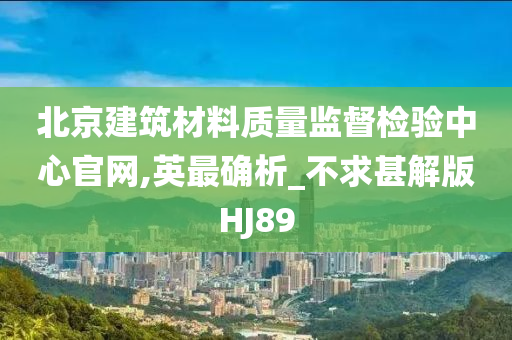 北京建筑材料质量监督检验中心官网,英最确析_不求甚解版HJ89